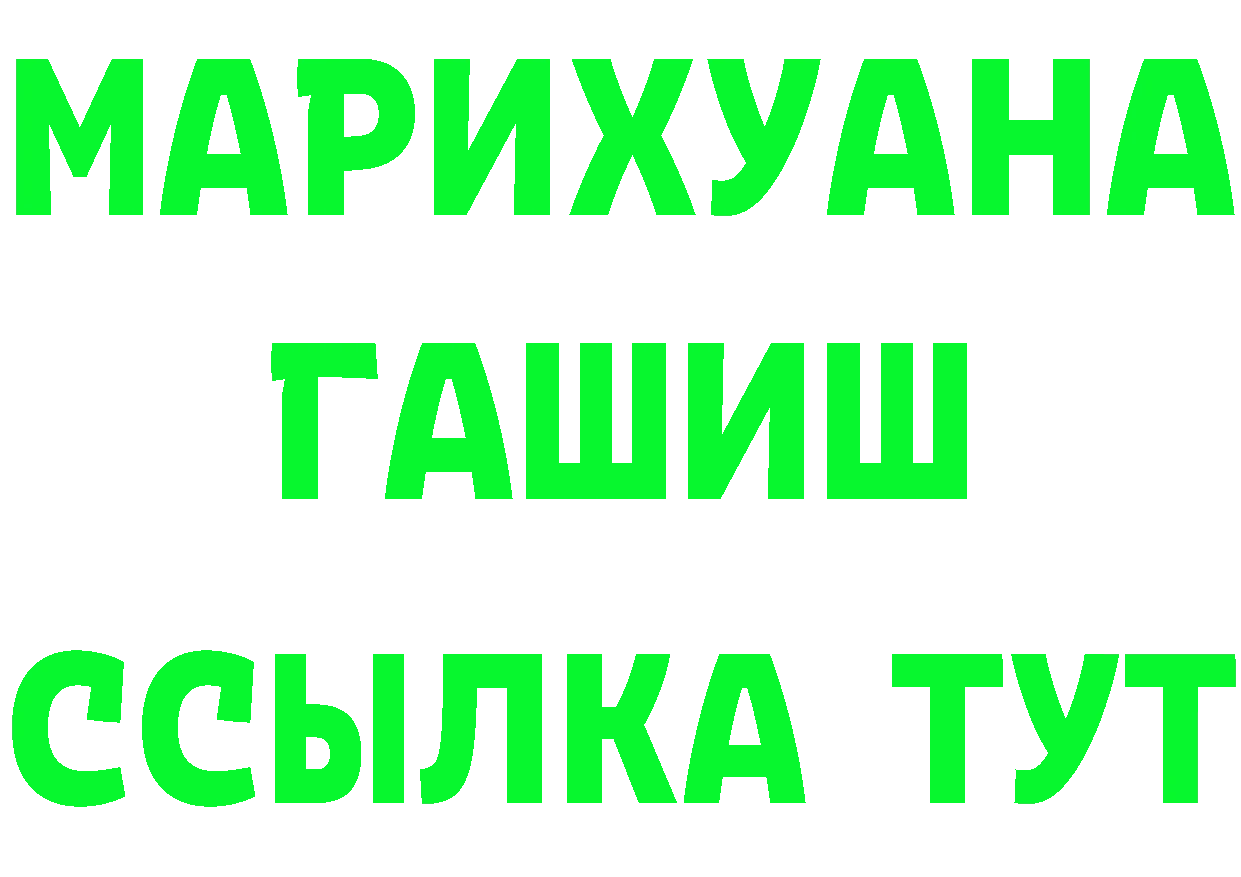 МАРИХУАНА
ГАШИШ
ССЫЛКА ТУТ